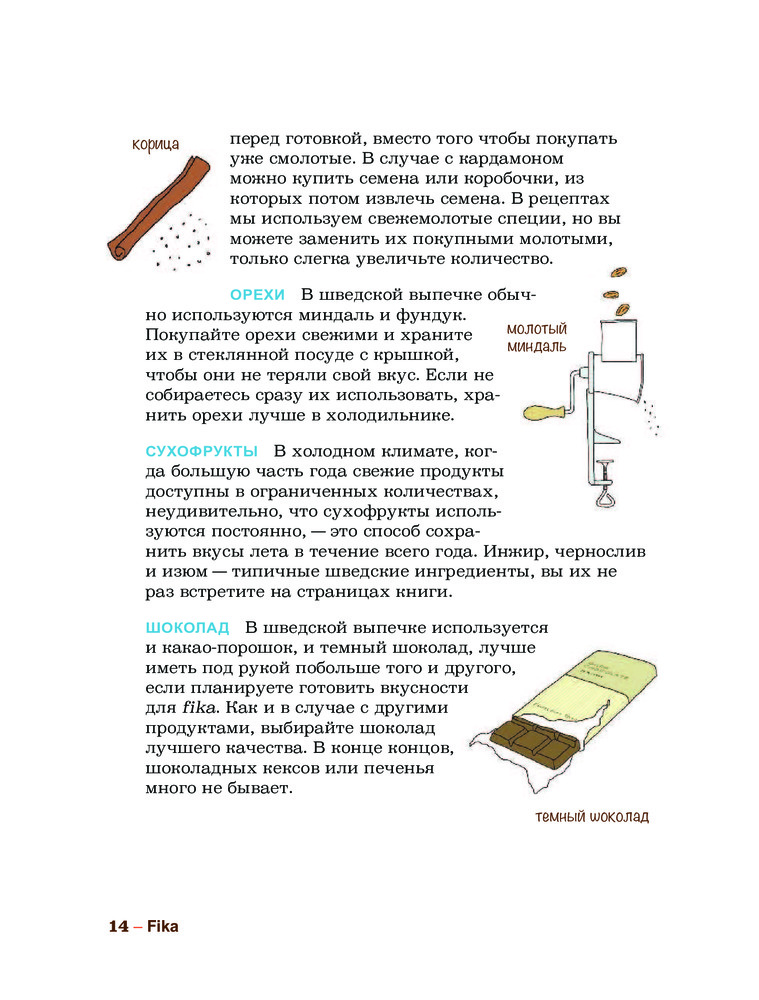 корица

перед готовкой, вместо того чтобы покупать уже смолотые. В случае с кардамоном можно купить семена или коробочки, из которых потом извлечь семена. В рецептах мы используем свежемолотые специи, но вы можете заменить их покупными молотыми, только слегка увеличьте количество.

ОРЕХИ В шведской выпечке обычно используются миндаль и фундук. Покупайте орехи свежими и храните их в стеклянной посуде с крышкой, чтобы они не теряли свой вкус. Если не собираетесь сразу их использовать, хранить орехи лучше в холодильнике.

молотый миндаль

СУХОФРУКТЫ В холодном климате, когда большую часть года свежие продукты доступны в ограниченных количествах, неудивительно, что сухофрукты используются постоянно, — это способ сохранить вкусы лета в течение всего года. Инжир, чернослив и изюм — типичные шведские ингредиенты, вы их не раз встретите на страницах книги.

ШОКОЛАД В шведской выпечке используется и какао-порошок, и темный шоколад, лучше иметь под рукой побольше того и другого, если планируете готовить вкусности для fika. Как и в случае с другими продуктами, выбирайте шоколад лучшего качества. В конце концов, шоколадных кексов или печенья много не бывает.

темный шоколад

14 – Fika